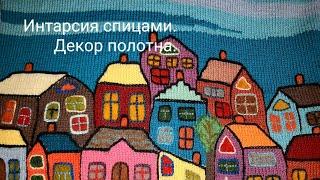 Интарсия спицами.
Декор полотна.